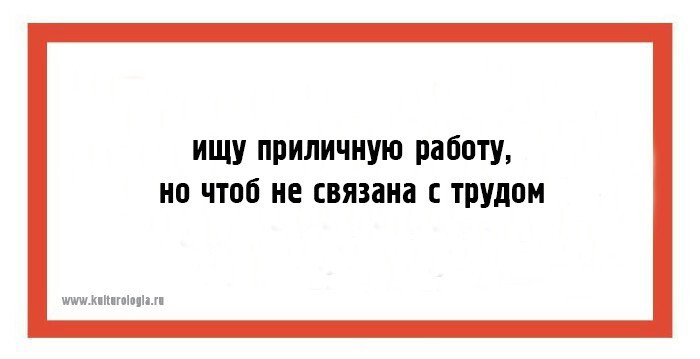 ищу приличную работу,
но чтоб не связана с трудом

www.kulturologia.ru